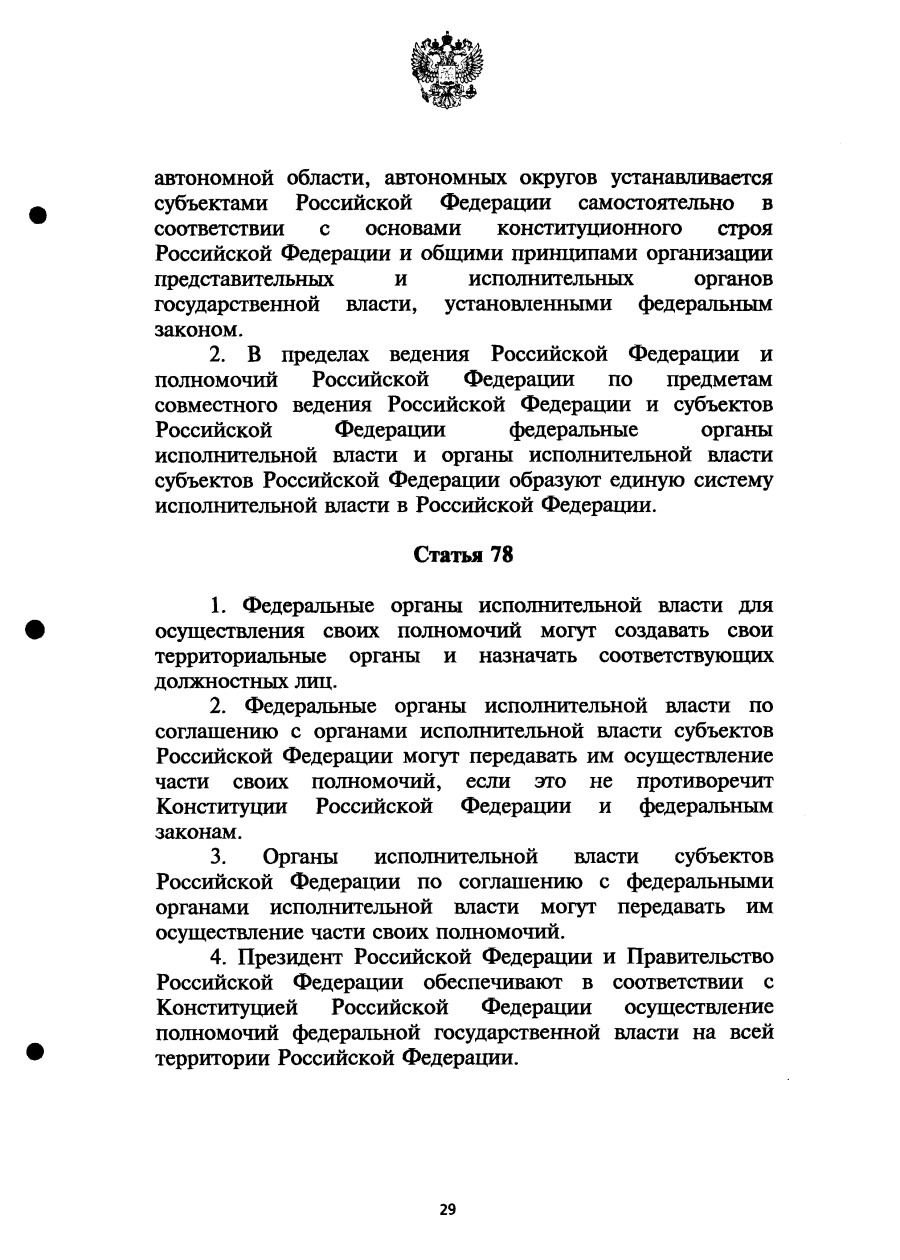 автономной области, автономных округов устанавливается субъектами Российской Федерации самостоятельно в соответствии с основами конституционного строя Российской Федерации и общими принципами организации представительных и исполнительных органов государственной власти, установленными федеральным законом.

2. В пределах ведения Российской Федерации и полномочий Российской Федерации по предметам совместного ведения Российской Федерации и субъектов Российской Федерации федеральные органы исполнительной власти и органы исполнительной власти субъектов Российской Федерации образуют единую систему исполнительной власти в Российской Федерации.

Статья 78

1. Федеральные органы исполнительной власти для осуществления своих полномочий могут создавать свои территориальные органы и назначать соответствующих должностных лиц.

2. Федеральные органы исполнительной власти по соглашению с органами исполнительной власти субъектов Российской Федерации могут передавать им осуществление части своих полномочий, если это не противоречит Конституции Российской Федерации и федеральным законам.

3. Органы исполнительной власти субъектов Российской Федерации по соглашению с федеральными органами исполнительной власти могут передавать им осуществление части своих полномочий.

4. Президент Российской Федерации и Правительство Российской Федерации обеспечивают в соответствии с Конституцией Российской Федерации осуществление полномочий федеральной государственной власти на всей территории Российской Федерации.

29